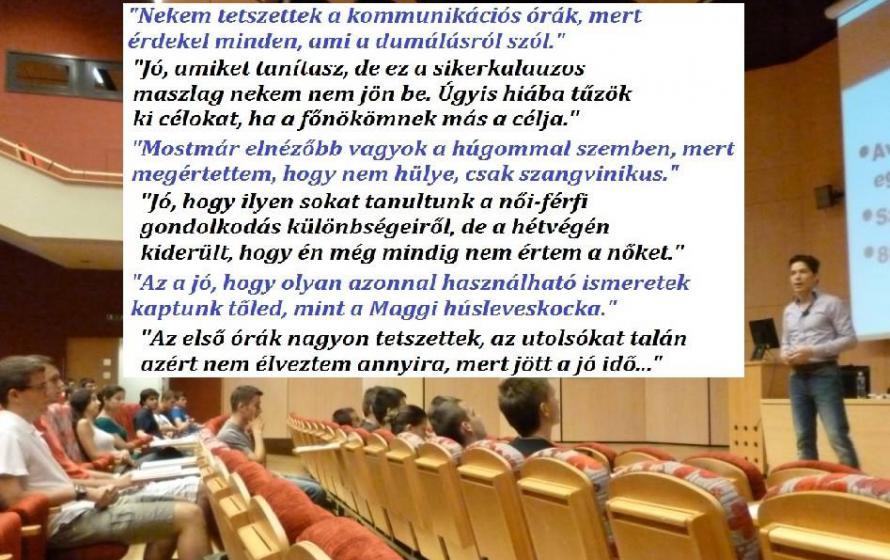 "Nekem tetszettek a kommunikációs órák, mert érdekel minden, ami a dumálásról szól."

"Jó, amiket tanítasz, de ez a sikerkalauzos maszlag nekem nem jön be. Úgyis hiába tűzök ki célokat, ha a főnökömnek más a célja."

"Mostmár elnézőbb vagyok a húgommal szemben, mert megértettem, hogy nem hülye, csak szangvinikus."

"Jó, hogy ilyen sokat tanultunk a női-férfi gondolkodás különbségeiről, de a hétvégén kiderült, hogy én még mindig nem értem a nőket."

"Az a jó, hogy olyan azonnal használható ismeretek kaptunk tőled, mint a Maggi húsleveskocka."

"Az első órák nagyon tetszettek, az utolsókat talán azért nem élveztem annyira, mert jött a jó idő..."